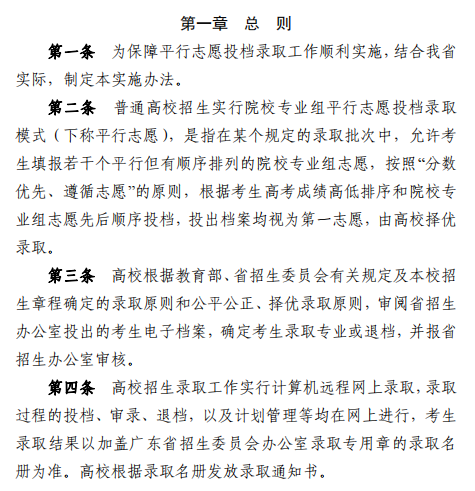 第一章　总　则

第一条　为保障平行志愿投档录取工作顺利实施，结合我省实际，制定本实施办法。

第二条　普通高校招生实行院校专业组平行志愿投档录取模式（下称平行志愿），是指在某个规定的录取批次中，允许考生填报若干个平行但有顺序排列的院校专业组志愿，按照“分数优先、遵循志愿”的原则，根据考生高考成绩高低排序和院校专业组志愿先后顺序投档，投出档案均视为第一志愿，由高校择优录取。

第三条　高校根据教育部、省招生委员会有关规定及本校招生章程确定的录取原则和公平公正、择优录取原则，审阅省招生办公室投出的考生电子档案，确定考生录取专业或退档，并报省招生办公室审核。

第四条　高校招生录取工作实行计算机远程网上录取，录取过程的投档、审录、退档，以及计划管理等均在网上进行，考生录取结果以加盖广东省招生委员会办公室录取专用章的录取名册为准。高校根据录取名册发放录取通知书。